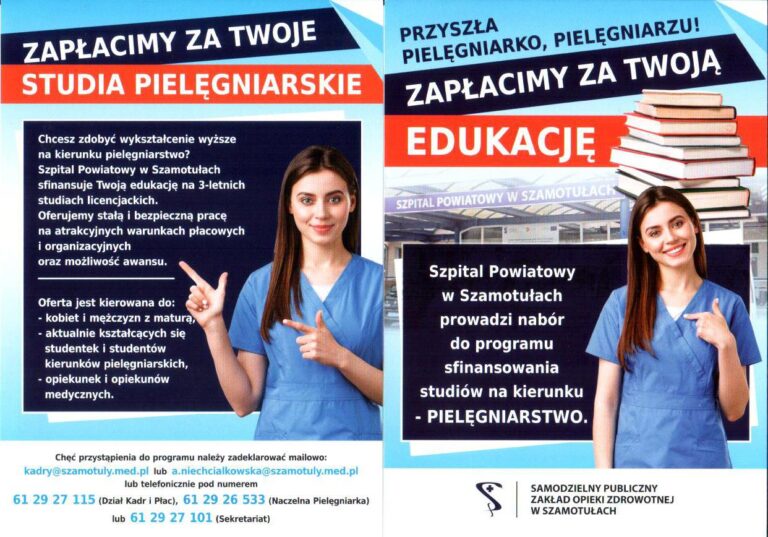 ZAPŁACIMY ZA TWOJE

STUDIA PIELĘGNIARSKIE

Chcesz zdobyć wykształcenie wyższe na kierunku pielęgniarstwo? Szpital Powiatowy w Szamotułach sfinansuje Twoją edukację na 3-letnich studiach licencjackich. Oferujemy stałą i bezpieczną pracę na atrakcyjnych warunkach płacowych i organizacyjnych oraz możliwość awansu.

Oferta jest kierowana do:
- kobiet i mężczyzn z maturą,
- aktualnie kształcących się studentek i studentów kierunków pielęgniarskich,
- opiekunek i opiekunów medycznych.

Chęć przystąpienia do programu należy zadeklarować mailowo:
kadry@szamotuly.med.pl lub a.niechcialkowska@szamotuly.med.pl
lub telefonicznie pod numerem
61 29 27 115 (Dział Kadr i Płac), 61 29 26 533 (Naczelna Pielęgniarka)
lub 61 29 27 101 (Sekretariat)

PRZYSZŁA PIELĘGNIARKO, PIELĘGNIARZU!

ZAPŁACIMY ZA TWOJĄ

EDUKACJĘ

SZPITAL POWIATOWY W SZAMOTUŁACH

Szpital Powiatowy w Szamotułach prowadzi nabór do programu sfinansowania studiów na kierunku - PIELĘGNIARSTWO.

SAMODZIELNY PUBLICZNY
ZAKŁAD OPIEKI ZDROWOTNEJ
W SZAMOTUŁACH